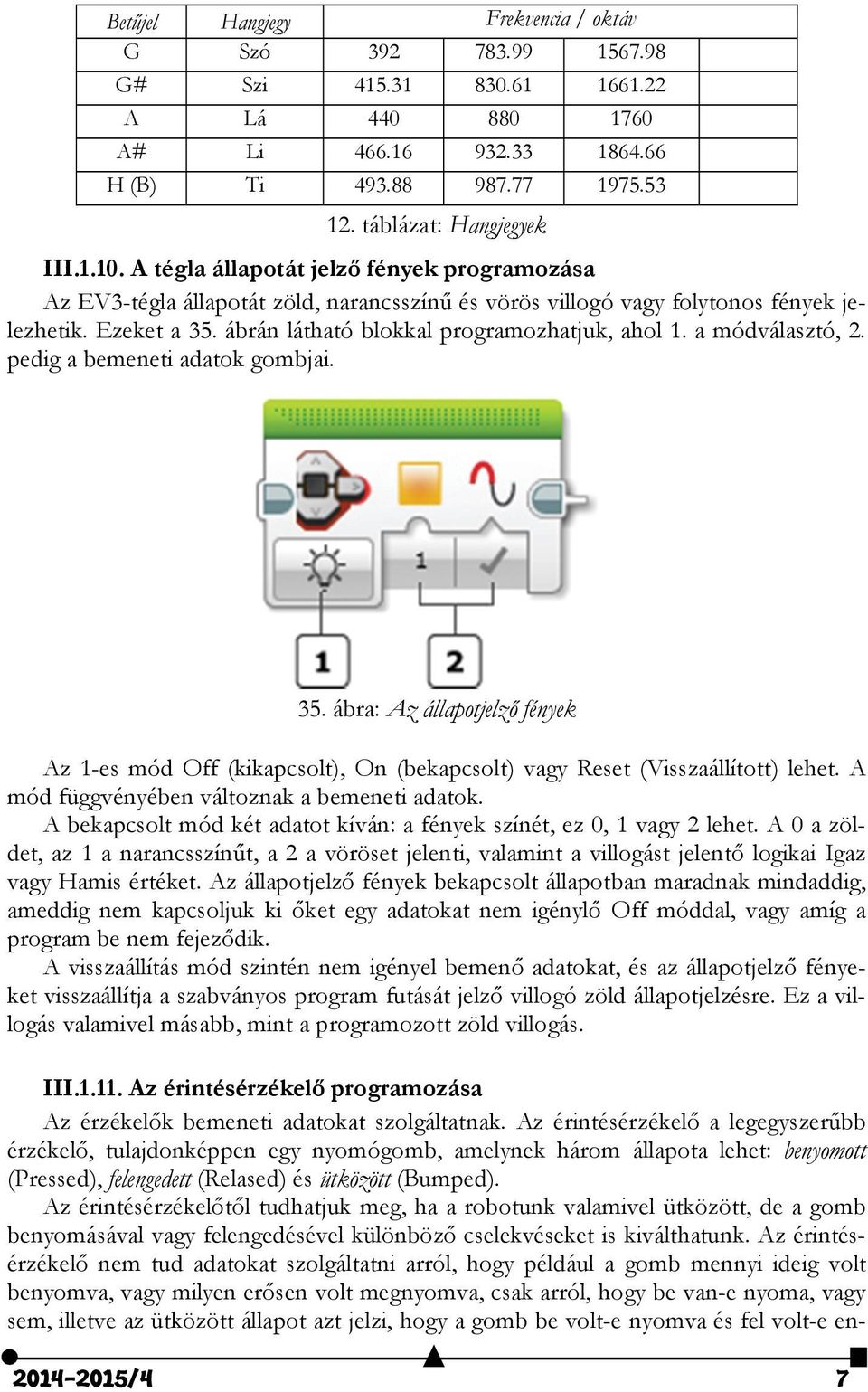 | Betűjel | Hangjegy | Frekvencia / oktáv | | | |
|---|---|---|---|---|---|
| G | Szó | 392 | 783.99 | 1567.98 | |
| G# | Szi | 415.31 | 830.61 | 1661.22 | |
| A | Lá | 440 | 880 | 1760 | |
| A# | Li | 466.16 | 932.33 | 1864.66 | |
| H (B) | Ti | 493.88 | 987.77 | 1975.53 | |

12. táblázat: Hangjegyek

III.1.10. A tégla állapotát jelző fények programozása

Az EV3-tégla állapotát zöld, narancsszínű és vörös villogó vagy folytonos fények jelezhetik. Ezeket a 35. ábrán látható blokkal programozhatjuk, ahol 1. a módválasztó, 2. pedig a bemeneti adatok gombjai.

1

1

2

35. ábra: Az állapotjelző fények

Az 1-es mód Off (kikapcsolt), On (bekapcsolt) vagy Reset (Visszaállított) lehet. A mód függvényében változnak a bemeneti adatok.

A bekapcsolt mód két adatot kíván: a fények színét, ez 0, 1 vagy 2 lehet. A 0 a zöldet, az 1 a narancsszínűt, a 2 a vöröset jelenti, valamint a villogást jelentő logikai Igaz vagy Hamis értéket. Az állapotjelző fények bekapcsolt állapotban maradnak mindaddig, ameddig nem kapcsoljuk ki őket egy adatokat nem igénylő Off móddal, vagy amíg a program be nem fejeződik.

A visszaállítás mód szintén nem igényel bemenő adatokat, és az állapotjelző fényeket visszaállítja a szabványos program futását jelző villogó zöld állapotjelzésre. Ez a villogás valamivel másabb, mint a programozott zöld villogás.

III.1.11. Az érintésérzékelő programozása

Az érzékelők bemeneti adatokat szolgáltatnak. Az érintésérzékelő a legegyszerűbb érzékelő, tulajdonképpen egy nyomógomb, amelynek három állapota lehet: benyomott (Pressed), felengedett (Relased) és ütközött (Bumped).

Az érintésérzékelőtől tudhatjuk meg, ha a robotunk valamivel ütközött, de a gomb benyomásával vagy felengedésével különböző cselekvéseket is kiválthatunk. Az érintésérzékelő nem tud adatokat szolgáltatni arról, hogy például a gomb mennyi ideig volt benyomva, vagy milyen erősen volt megnyomva, csak arról, hogy be van-e nyoma, vagy sem, illetve az ütközött állapot azt jelzi, hogy a gomb be volt-e nyomva és fel volt-e en-

2014-2015/4

7